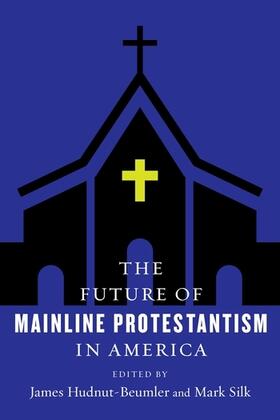 THE
FUTURE OF
MAINLINE PROTESTANTISM
IN AMERICA

EDITED BY
James Hudnut-Beumler and Mark Silk